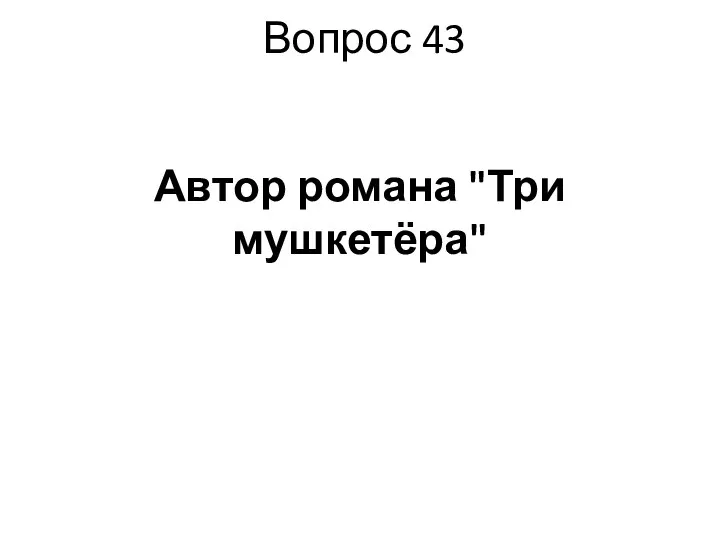 Вопрос 43

Автор романа "Три мушкетёра"